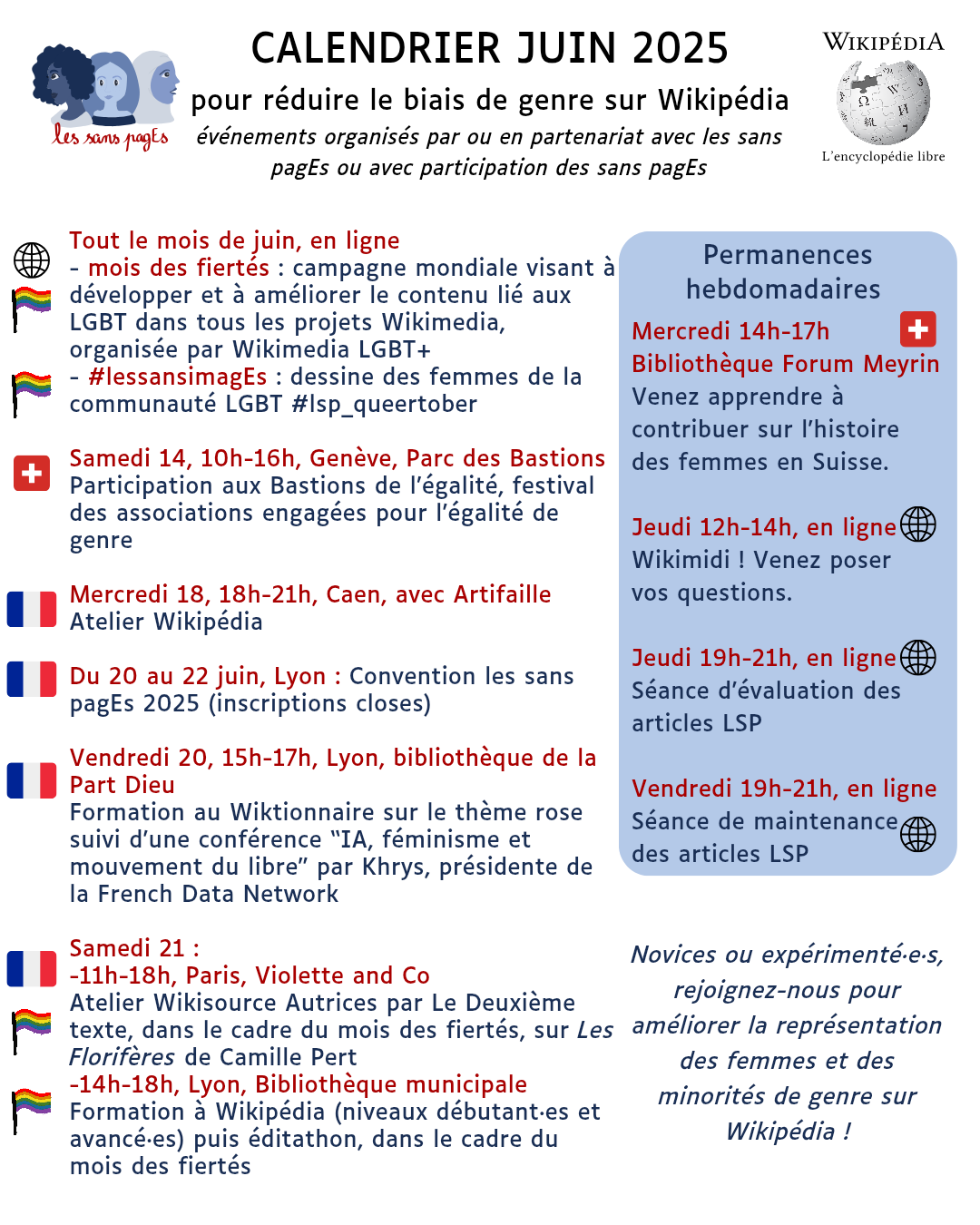 les sans pagEs

CALENDRIER JUIN 2025

pour réduire le biais de genre sur Wikipédia

événements organisés par ou en partenariat avec les sans pagEs ou avec participation des sans pagEs

WIKIPÉDIA
L'encyclopédie libre

Tout le mois de juin, en ligne
- mois des fiertés : campagne mondiale visant à développer et à améliorer le contenu lié aux LGBT dans tous les projets Wikimedia, organisée par Wikimedia LGBT+
- #lessansimagEs : dessine des femmes de la communauté LGBT #lsp_queertober

Samedi 14, 10h-16h, Genève, Parc des Bastions
Participation aux Bastions de l'égalité, festival des associations engagées pour l'égalité de genre

Mercredi 18, 18h-21h, Caen, avec Artifaille
Atelier Wikipédia

Du 20 au 22 juin, Lyon : Convention les sans pagEs 2025 (inscriptions closes)

Vendredi 20, 15h-17h, Lyon, bibliothèque de la Part Dieu
Formation au Wiktionnaire sur le thème rose suivi d'une conférence "IA, féminisme et mouvement du libre" par Khrys, présidente de la French Data Network

Samedi 21 :
-11h-18h, Paris, Violette and Co
Atelier Wikisource Autrices par Le Deuxième texte, dans le cadre du mois des fiertés, sur Les Florifères de Camille Pert
-14h-18h, Lyon, Bibliothèque municipale
Formation à Wikipédia (niveaux débutant·es et avancé·es) puis éditathon, dans le cadre du mois des fiertés

Permanences hebdomadaires

Mercredi 14h-17h
Bibliothèque Forum Meyrin
Venez apprendre à contribuer sur l'histoire des femmes en Suisse.

Jeudi 12h-14h, en ligne
Wikimidi ! Venez poser vos questions.

Jeudi 19h-21h, en ligne
Séance d'évaluation des articles LSP

Vendredi 19h-21h, en ligne
Séance de maintenance des articles LSP

Novices ou expérimenté·e·s, rejoignez-nous pour améliorer la représentation des femmes et des minorités de genre sur Wikipédia !